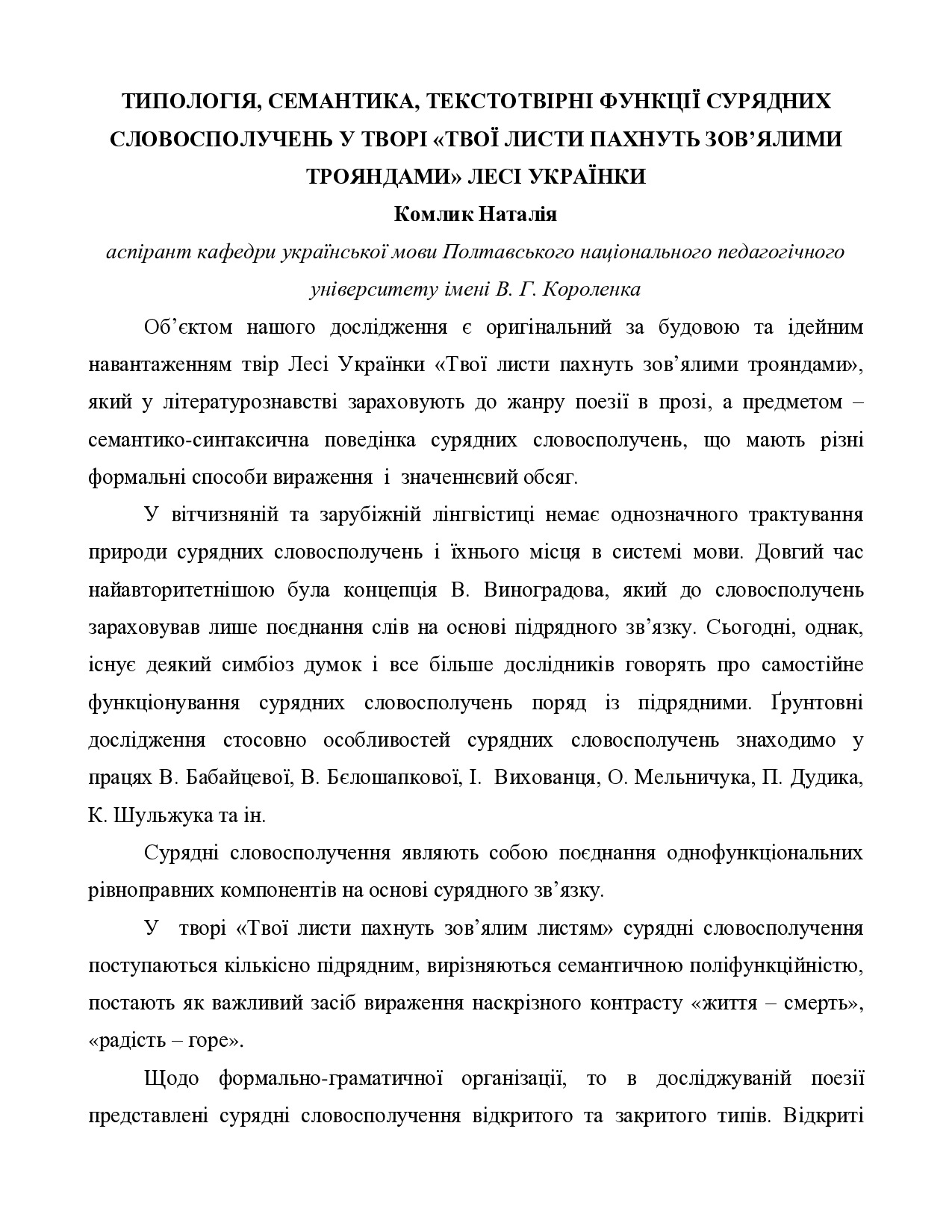 ТИПОЛОГІЯ, СЕМАНТИКА, ТЕКСТОТВІРНІ ФУНКЦІЇ СУРЯДНИХ СЛОВОСПОЛУЧЕНЬ У ТВОРІ «ТВОЇ ЛИСТИ ПАХНУТЬ ЗОВ'ЯЛИМИ ТРОЯНДАМИ» ЛЕСІ УКРАЇНКИ

Комлик Наталія

аспірант кафедри української мови Полтавського національного педагогічного університету імені В. Г. Короленка

Об'єктом нашого дослідження є оригінальний за будовою та ідейним навантаженням твір Лесі Українки «Твої листи пахнуть зов'ялими трояндами», який у літературознавстві зараховують до жанру поезії в прозі, а предметом – семантико-синтаксична поведінка сурядних словосполучень, що мають різні формальні способи вираження і значеннєвий обсяг.

У вітчизняній та зарубіжній лінгвістиці немає однозначного трактування природи сурядних словосполучень і їхнього місця в системі мови. Довгий час найавторитетнішою була концепція В. Виноградова, який до словосполучень зараховував лише поєднання слів на основі підрядного зв'язку. Сьогодні, однак, існує деякий симбіоз думок і все більше дослідників говорять про самостійне функціонування сурядних словосполучень поряд із підрядними. Ґрунтовні дослідження стосовно особливостей сурядних словосполучень знаходимо у працях В. Бабайцевої, В. Бєлошапкової, І. Вихованця, О. Мельничука, П. Дудика, К. Шульжука та ін.

Сурядні словосполучення являють собою поєднання однофункціональних рівноправних компонентів на основі сурядного зв'язку.

У творі «Твої листи пахнуть зов'ялим листям» сурядні словосполучення поступаються кількісно підрядним, вирізняються семантичною поліфункційністю, постають як важливий засіб вираження наскрізного контрасту «життя – смерть», «радість – горе».

Щодо формально-граматичної організації, то в досліджуваній поезії представлені сурядні словосполучення відкритого та закритого типів. Відкриті